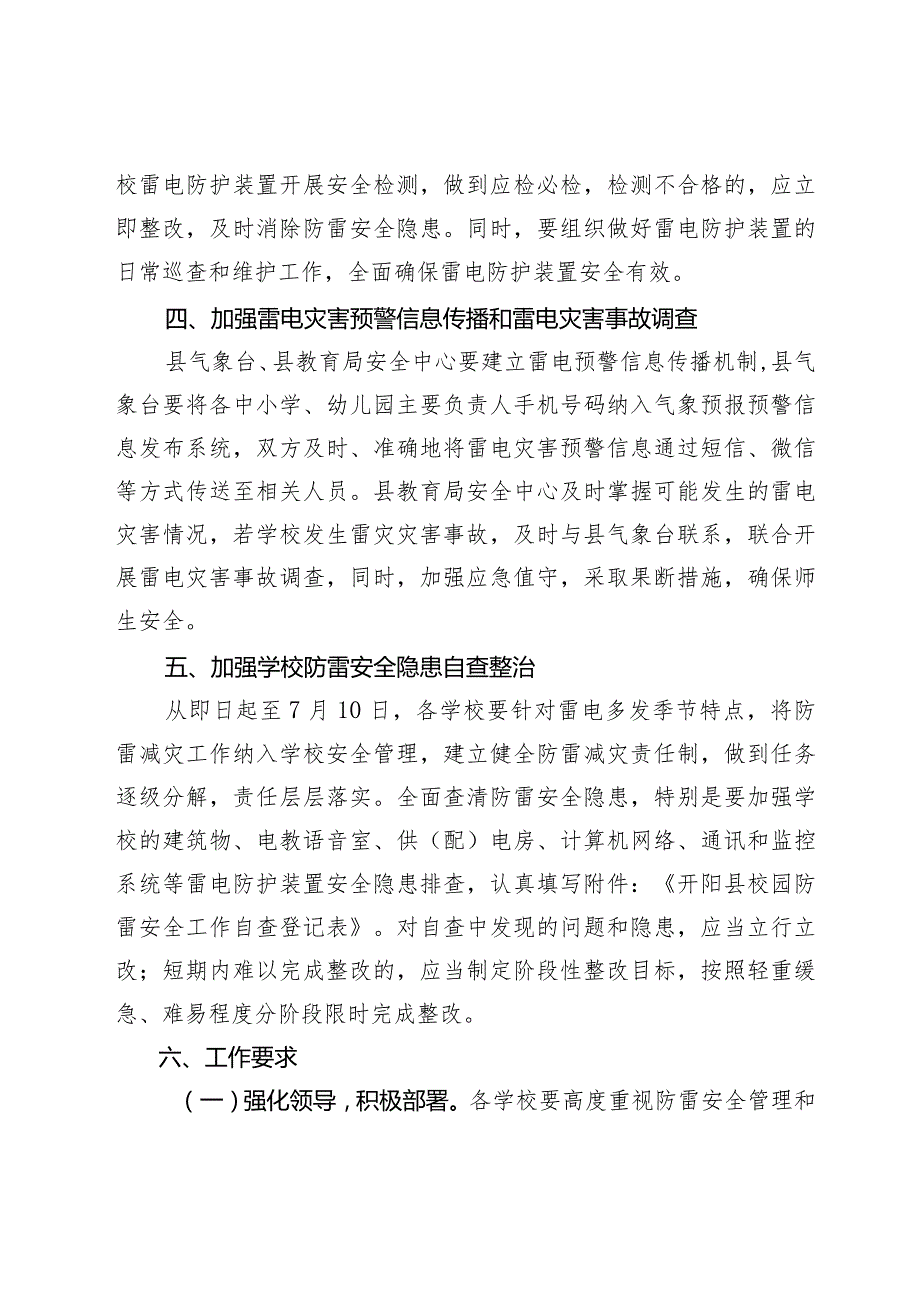 校雷电防护装置开展安全检测，做到应检必检，检测不合格的，应立即整改，及时消除防雷安全隐患。同时，要组织做好雷电防护装置的日常巡查和维护工作，全面确保雷电防护装置安全有效。

四、加强雷电灾害预警信息传播和雷电灾害事故调查

县气象台、县教育局安全中心要建立雷电预警信息传播机制,县气象台要将各中小学、幼儿园主要负责人手机号码纳入气象预报预警信息发布系统，双方及时、准确地将雷电灾害预警信息通过短信、微信等方式传送至相关人员。县教育局安全中心及时掌握可能发生的雷电灾害情况，若学校发生雷灾灾害事故，及时与县气象台联系，联合开展雷电灾害事故调查，同时，加强应急值守，采取果断措施，确保师生安全。

五、加强学校防雷安全隐患自查整治

从即日起至7月10日，各学校要针对雷电多发季节特点，将防雷减灾工作纳入学校安全管理，建立健全防雷减灾责任制，做到任务逐级分解，责任层层落实。全面查清防雷安全隐患，特别是要加强学校的建筑物、电教语音室、供（配）电房、计算机网络、通讯和监控系统等雷电防护装置安全隐患排查，认真填写附件：《开阳县校园防雷安全工作自查登记表》。对自查中发现的问题和隐患，应当立行立改；短期内难以完成整改的，应当制定阶段性整改目标，按照轻重缓急、难易程度分阶段限时完成整改。

六、工作要求

（一）强化领导，积极部署。各学校要高度重视防雷安全管理和